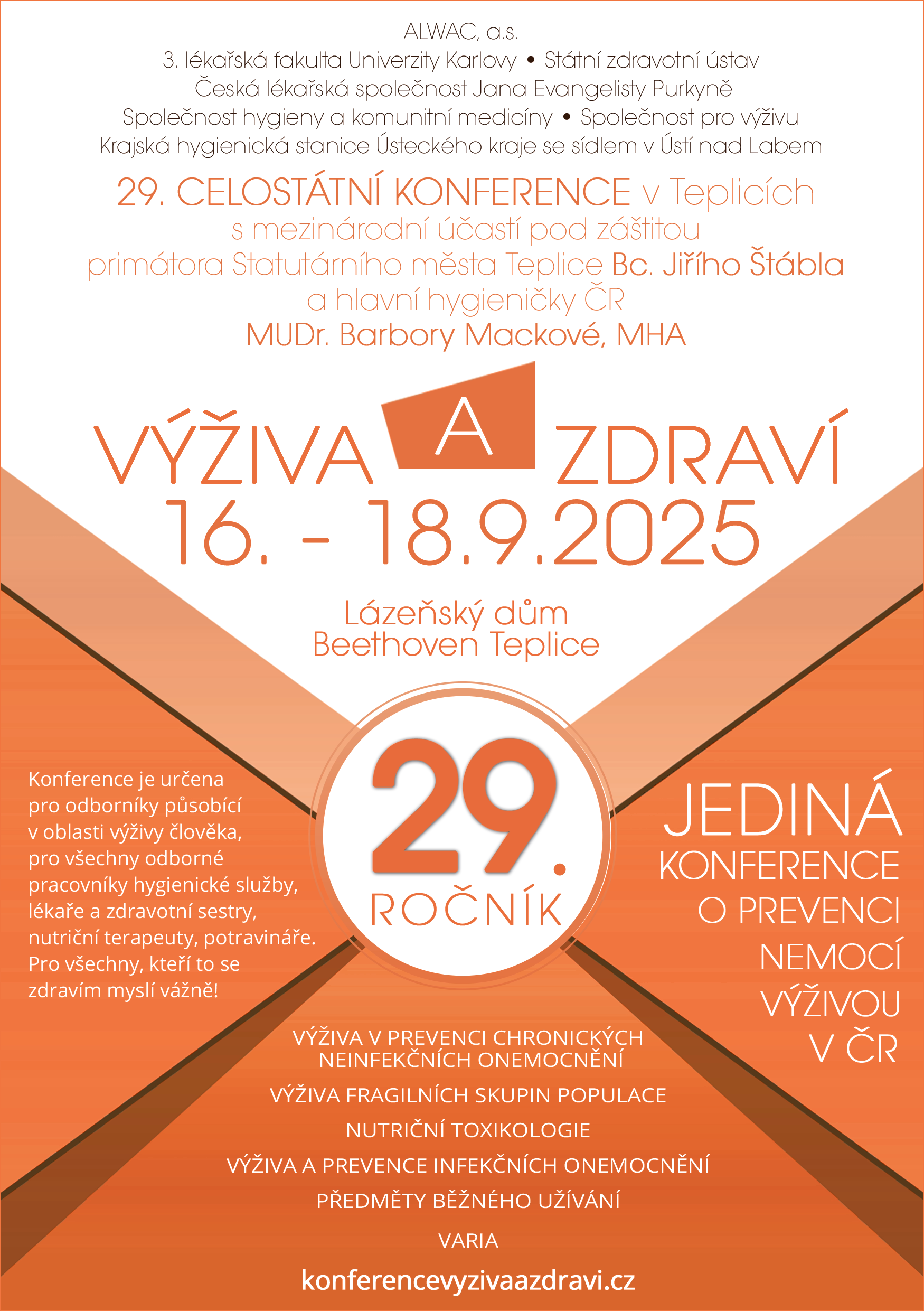 ALWAC, a.s.
3. lékařská fakulta Univerzity Karlovy • Státní zdravotní ústav
Česká lékařská společnost Jana Evangelisty Purkyně
Společnost hygieny a komunitní medicíny • Společnost pro výživu
Krajská hygienická stanice Ústeckého kraje se sídlem v Ústí nad Labem

29. CELOSTÁTNÍ KONFERENCE v Teplicích
s mezinárodní účastí pod záštitou
primátora Statutárního města Teplice Bc. Jiřího Štábla
a hlavní hygieničky ČR
MUDr. Barbory Mackové, MHA

VÝŽIVA A ZDRAVÍ
16. - 18.9.2025

Lázeňský dům
Beethoven Teplice

Konference je určena pro odborníky působící v oblasti výživy člověka, pro všechny odborné pracovníky hygienické služby, lékaře a zdravotní sestry, nutriční terapeuty, potravináře. Pro všechny, kteří to se zdravím myslí vážně!

29.
ROČNÍK

JEDINÁ
KONFERENCE
O PREVENCI
NEMOCÍ
VÝŽIVOU
V ČR

VÝŽIVA V PREVENCI CHRONICKÝCH NEINFEKČNÍCH ONEMOCNĚNÍ

VÝŽIVA FRAGILNÍCH SKUPIN POPULACE

NUTRIČNÍ TOXIKOLOGIE

VÝŽIVA A PREVENCE INFEKČNÍCH ONEMOCNĚNÍ

PŘEDMĚTY BĚŽNÉHO UŽÍVÁNÍ

VARIA

konferencevyzivaazdravi.cz